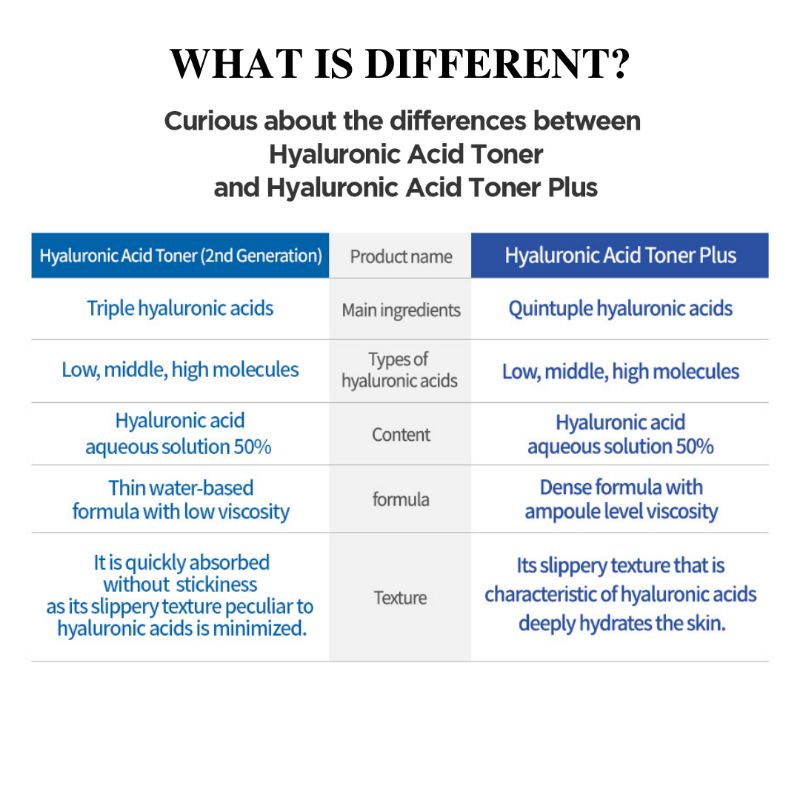 WHAT IS DIFFERENT?

Curious about the differences between Hyaluronic Acid Toner and Hyaluronic Acid Toner Plus

| Hyaluronic Acid Toner (2nd Generation) | Product name | Hyaluronic Acid Toner Plus |
|---|---|---|
| Triple hyaluronic acids | Main ingredients | Quintuple hyaluronic acids |
| Low, middle, high molecules | Types of hyaluronic acids | Low, middle, high molecules |
| Hyaluronic acid aqueous solution 50% | Content | Hyaluronic acid aqueous solution 50% |
| Thin water-based formula with low viscosity | formula | Dense formula with ampoule level viscosity |
| It is quickly absorbed without stickiness as its slippery texture peculiar to hyaluronic acids is minimized. | Texture | Its slippery texture that is characteristic of hyaluronic acids deeply hydrates the skin. |